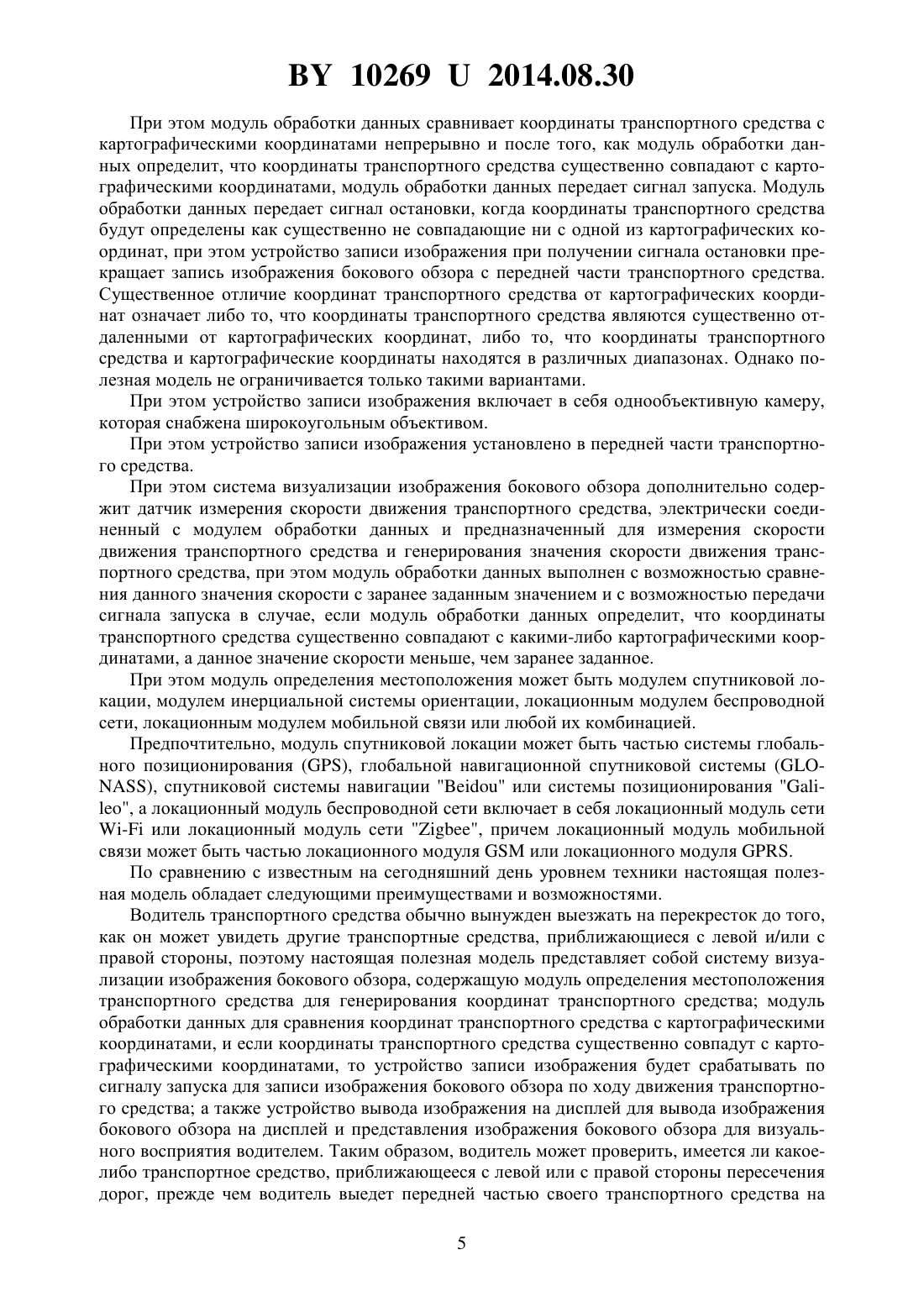 BY 10269 U 2014.08.30

При этом модуль обработки данных сравнивает координаты транспортного средства с картографическими координатами непрерывно и после того, как модуль обработки данных определит, что координаты транспортного средства существенно совпадают с картографическими координатами, модуль обработки данных передает сигнал запуска. Модуль обработки данных передает сигнал остановки, когда координаты транспортного средства будут определены как существенно не совпадающие ни с одной из картографических координат, при этом устройство записи изображения при получении сигнала остановки прекращает запись изображения бокового обзора с передней части транспортного средства. Существенное отличие координат транспортного средства от картографических координат означает либо то, что координаты транспортного средства являются существенно отдаленными от картографических координат, либо то, что координаты транспортного средства и картографические координаты находятся в различных диапазонах. Однако полезная модель не ограничивается только такими вариантами.

При этом устройство записи изображения включает в себя однообъективную камеру, которая снабжена широкоугольным объективом.

При этом устройство записи изображения установлено в передней части транспортного средства.

При этом система визуализации изображения бокового обзора дополнительно содержит датчик измерения скорости движения транспортного средства, электрически соединенный с модулем обработки данных и предназначенный для измерения скорости движения транспортного средства и генерирования значения скорости движения транспортного средства, при этом модуль обработки данных выполнен с возможностью сравнения данного значения скорости с заранее заданным значением и с возможностью передачи сигнала запуска в случае, если модуль обработки данных определит, что координаты транспортного средства существенно совпадают с какими-либо картографическими координатами, а данное значение скорости меньше, чем заранее заданное.

При этом модуль определения местоположения может быть модулем спутниковой локации, модулем инерциальной системы ориентации, локационным модулем беспроводной сети, локационным модулем мобильной связи или любой их комбинацией.

Предпочтительно, модуль спутниковой локации может быть частью системы глобального позиционирования (GPS), глобальной навигационной спутниковой системы (GLONASS), спутниковой системы навигации "Beidou" или системы позиционирования "Galileo", а локационный модуль беспроводной сети включает в себя локационный модуль сети Wi-Fi или локационный модуль сети "Zigbee", причем локационный модуль мобильной связи может быть частью локационного модуля GSM или локационного модуля GPRS.

По сравнению с известным на сегодняшний день уровнем техники настоящая полезная модель обладает следующими преимуществами и возможностями.

Водитель транспортного средства обычно вынужден выезжать на перекресток до того, как он может увидеть другие транспортные средства, приближающиеся с левой и/или с правой стороны, поэтому настоящая полезная модель представляет собой систему визуализации изображения бокового обзора, содержащую модуль определения местоположения транспортного средства для генерирования координат транспортного средства; модуль обработки данных для сравнения координат транспортного средства с картографическими координатами, и если координаты транспортного средства существенно совпадут с картографическими координатами, то устройство записи изображения будет срабатывать по сигналу запуска для записи изображения бокового обзора по ходу движения транспортного средства; а также устройство вывода изображения на дисплей для вывода изображения бокового обзора на дисплей и представления изображения бокового обзора для визуального восприятия водителем. Таким образом, водитель может проверить, имеется ли какое-либо транспортное средство, приближающееся с левой или с правой стороны пересечения дорог, прежде чем водитель выедет передней частью своего транспортного средства на

5